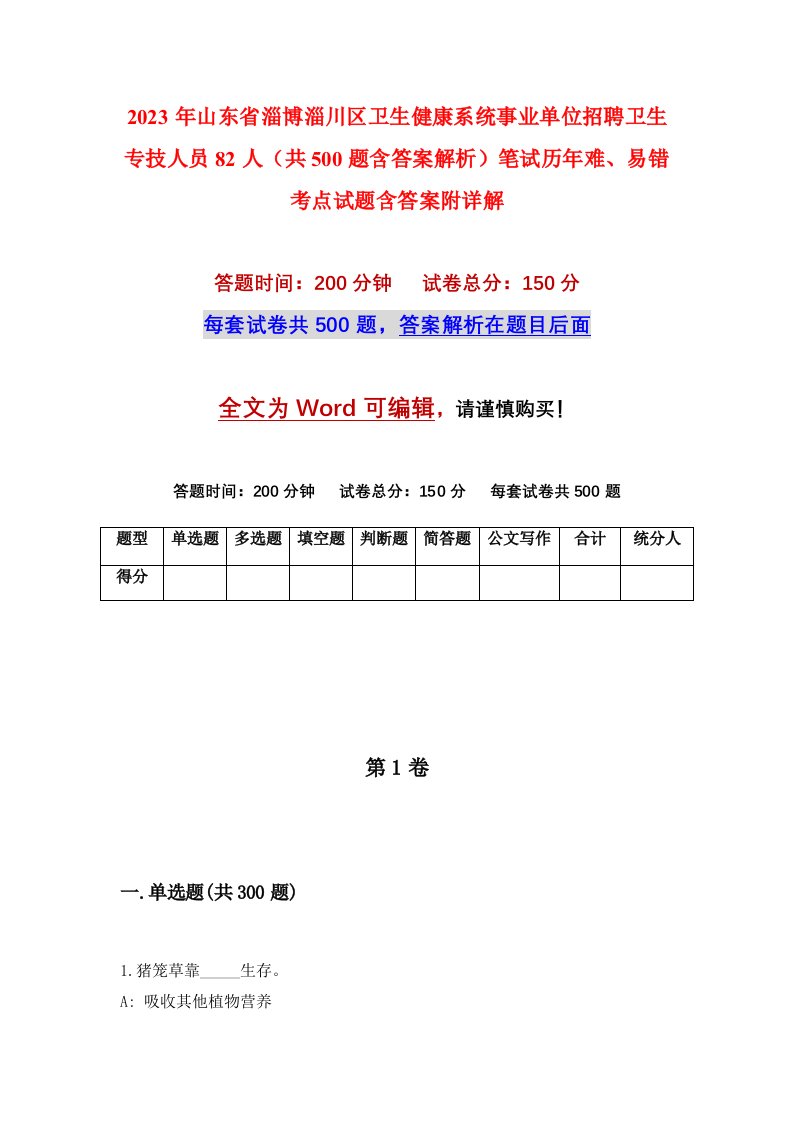 2023 年山东省淄博淄川区卫生健康系统事业单位招聘卫生专技人员 82 人（共 500 题含答案解析）笔试历年难、易错考点试题含答案附详解

答题时间：200 分钟　试卷总分：150 分

每套试卷共 500 题，答案解析在题目后面

全文为 Word 可编辑，请谨慎购买！

答题时间：200 分钟　试卷总分：150 分　每套试卷共 500 题

| 题型 | 单选题 | 多选题 | 填空题 | 判断题 | 简答题 | 公文写作 | 合计 | 统分人 |
|---|---|---|---|---|---|---|---|---|
| 得分 | | | | | | | | |

第 1 卷

一.单选题(共 300 题)

1.猪笼草靠_____生存。

A: 吸收其他植物营养